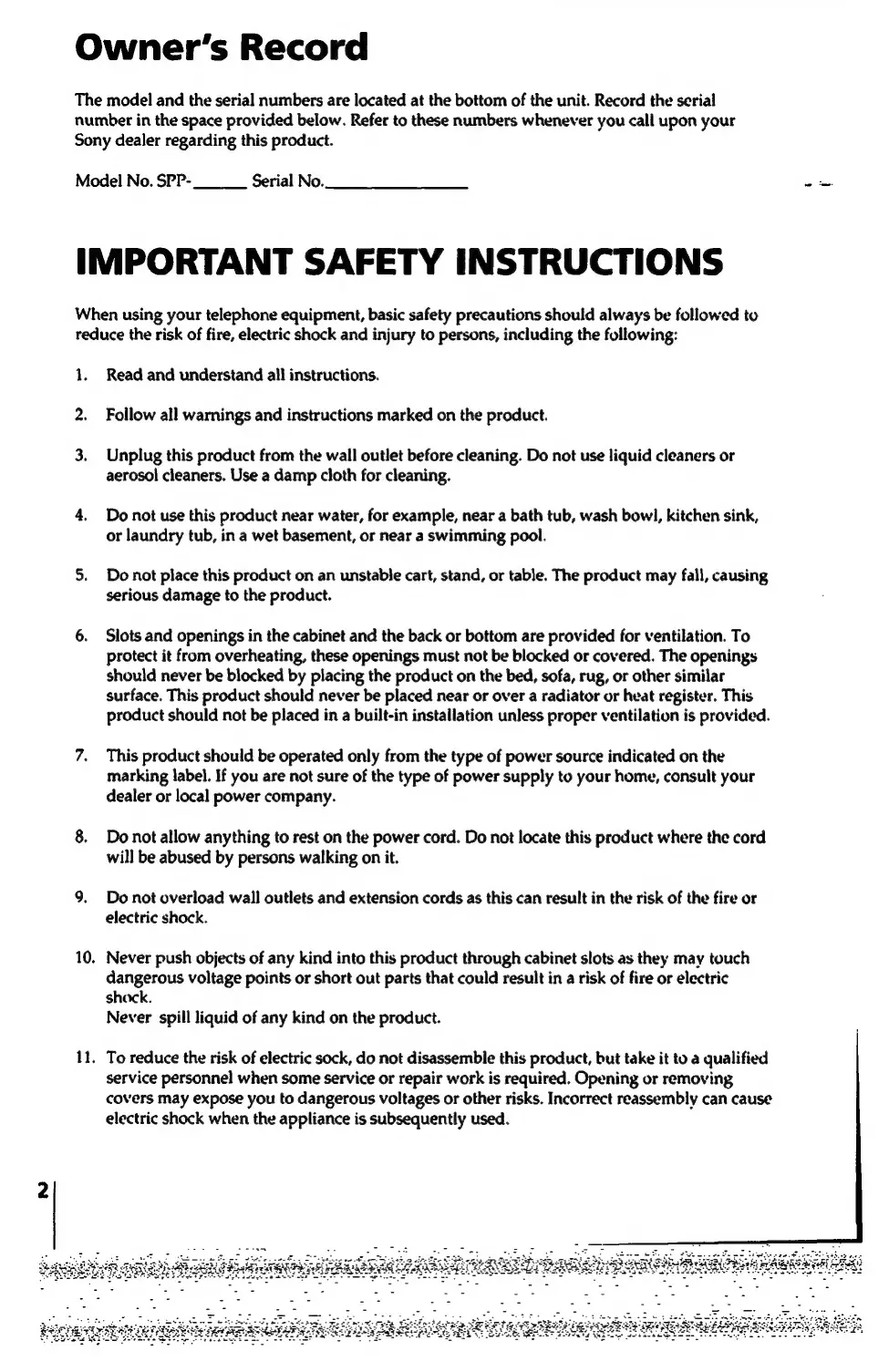 Owner's Record

The model and the serial numbers are located at the bottom of the unit. Record the serial number in the space provided below. Refer to these numbers whenever you call upon your Sony dealer regarding this product.

Model No. SPP-______ Serial No.______________

IMPORTANT SAFETY INSTRUCTIONS

When using your telephone equipment, basic safety precautions should always be followed to reduce the risk of fire, electric shock and injury to persons, including the following:

1. Read and understand all instructions.

2. Follow all warnings and instructions marked on the product.

3. Unplug this product from the wall outlet before cleaning. Do not use liquid cleaners or aerosol cleaners. Use a damp cloth for cleaning.

4. Do not use this product near water, for example, near a bath tub, wash bowl, kitchen sink, or laundry tub, in a wet basement, or near a swimming pool.

5. Do not place this product on an unstable cart, stand, or table. The product may fall, causing serious damage to the product.

6. Slots and openings in the cabinet and the back or bottom are provided for ventilation. To protect it from overheating, these openings must not be blocked or covered. The openings should never be blocked by placing the product on the bed, sofa, rug, or other similar surface. This product should never be placed near or over a radiator or heat register. This product should not be placed in a built-in installation unless proper ventilation is provided.

7. This product should be operated only from the type of power source indicated on the marking label. If you are not sure of the type of power supply to your home, consult your dealer or local power company.

8. Do not allow anything to rest on the power cord. Do not locate this product where the cord will be abused by persons walking on it.

9. Do not overload wall outlets and extension cords as this can result in the risk of the fire or electric shock.

10. Never push objects of any kind into this product through cabinet slots as they may touch dangerous voltage points or short out parts that could result in a risk of fire or electric shock.
Never spill liquid of any kind on the product.

11. To reduce the risk of electric sock, do not disassemble this product, but take it to a qualified service personnel when some service or repair work is required. Opening or removing covers may expose you to dangerous voltages or other risks. Incorrect reassembly can cause electric shock when the appliance is subsequently used.

2